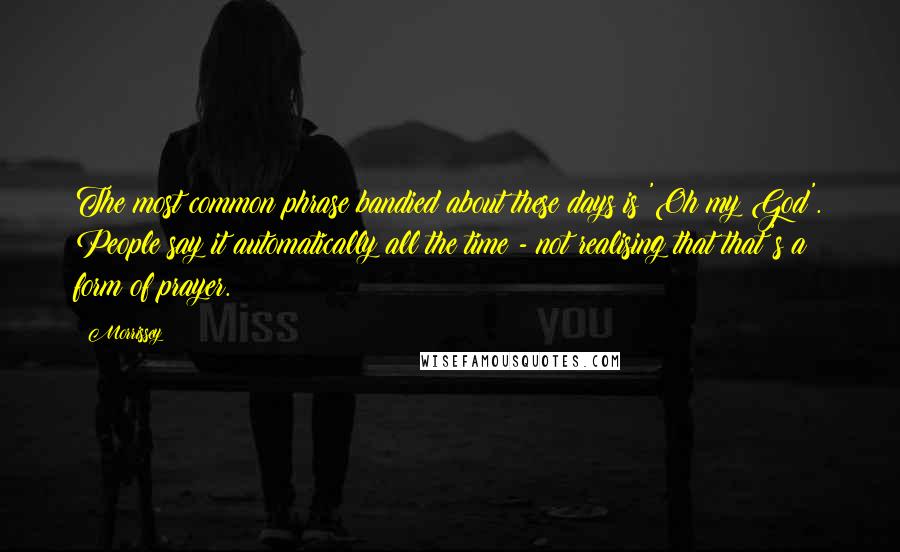 The most common phrase bandied about these days is 'Oh my God'. People say it automatically all the time - not realising that that's a form of prayer.

Morrissey

Miss you

WISEFAMOUSQUOTES.COM